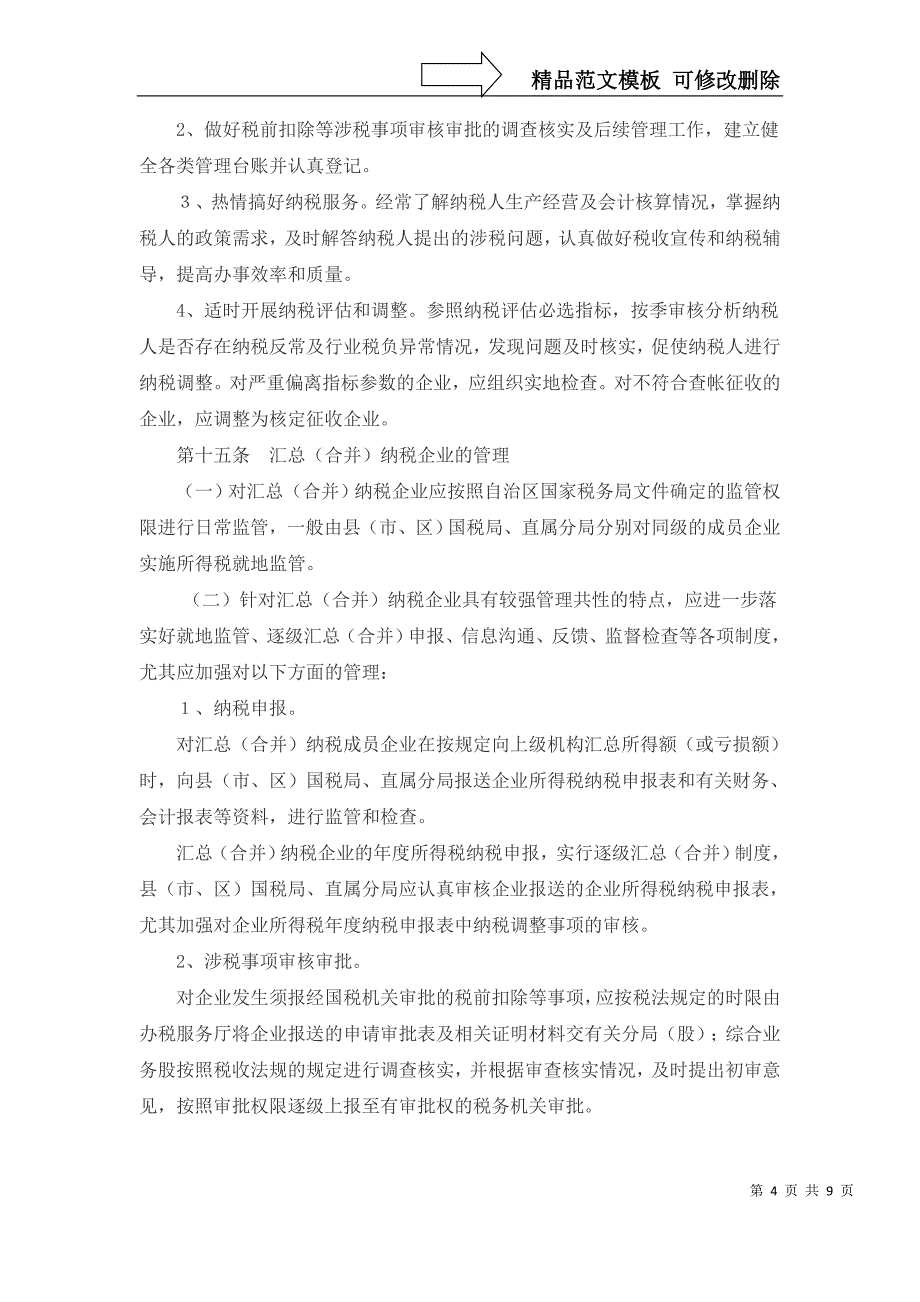 精品范文模板 可修改删除

2、做好税前扣除等涉税事项审核审批的调查核实及后续管理工作，建立健全各类管理台账并认真登记。

3、热情搞好纳税服务。经常了解纳税人生产经营及会计核算情况，掌握纳税人的政策需求，及时解答纳税人提出的涉税问题，认真做好税收宣传和纳税辅导，提高办事效率和质量。

4、适时开展纳税评估和调整。参照纳税评估必选指标，按季审核分析纳税人是否存在纳税反常及行业税负异常情况，发现问题及时核实，促使纳税人进行纳税调整。对严重偏离指标参数的企业，应组织实地检查。对不符合查帐征收的企业，应调整为核定征收企业。

第十五条 汇总（合并）纳税企业的管理

（一）对汇总（合并）纳税企业应按照自治区国家税务局文件确定的监管权限进行日常监管，一般由县（市、区）国税局、直属分局分别对同级的成员企业实施所得税就地监管。

（二）针对汇总（合并）纳税企业具有较强管理共性的特点，应进一步落实好就地监管、逐级汇总（合并）申报、信息沟通、反馈、监督检查等各项制度，尤其应加强对以下方面的管理：

1、纳税申报。

对汇总（合并）纳税成员企业在按规定向上级机构汇总所得额（或亏损额）时，向县（市、区）国税局、直属分局报送企业所得税纳税申报表和有关财务、会计报表等资料，进行监管和检查。

汇总（合并）纳税企业的年度所得税纳税申报，实行逐级汇总（合并）制度，县（市、区）国税局、直属分局应认真审核企业报送的企业所得税纳税申报表，尤其加强对企业所得税年度纳税申报表中纳税调整事项的审核。

2、涉税事项审核审批。

对企业发生须报经国税机关审批的税前扣除等事项，应按税法规定的时限由办税服务厅将企业报送的申请审批表及相关证明材料交有关分局（股）；综合业务股按照税收法规的规定进行调查核实，并根据审查核实情况，及时提出初审意见，按照审批权限逐级上报至有审批权的税务机关审批。

第 4 页 共 9 页